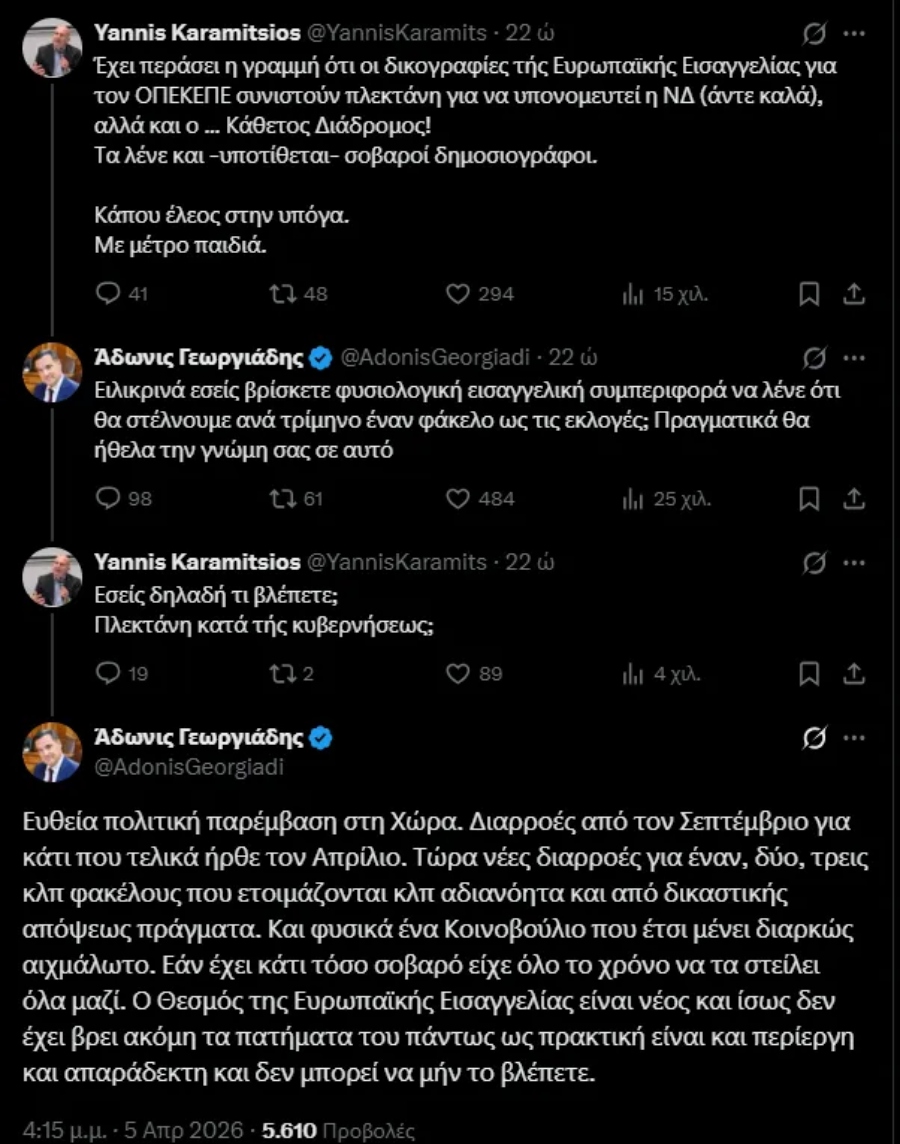 Yannis Karamitsios @YannisKaramits · 22 ώ
Έχει περάσει η γραμμή ότι οι δικογραφίες τής Ευρωπαϊκής Εισαγγελίας για τον ΟΠΕΚΕΠΕ συνιστούν πλεκτάνη για να υπονομευτεί η ΝΔ (άντε καλά), αλλά και ο ... Κάθετος Διάδρομος!
Τα λένε και -υποτίθεται- σοβαροί δημοσιογράφοι.

Κάπου έλεος στην υπόγα.
Με μέτρο παιδιά.

41 48 294 15 χιλ.

Άδωνις Γεωργιάδης @AdonisGeorgiadi · 22 ώ
Ειλικρινά εσείς βρίσκετε φυσιολογική εισαγγελική συμπεριφορά να λένε ότι θα στέλνουμε ανά τρίμηνο έναν φάκελο ως τις εκλογές; Πραγματικά θα ήθελα την γνώμη σας σε αυτό

98 61 484 25 χιλ.

Yannis Karamitsios @YannisKaramits · 22 ώ
Εσείς δηλαδή τι βλέπετε;
Πλεκτάνη κατά τής κυβερνήσεως;

19 2 89 4 χιλ.

Άδωνις Γεωργιάδης
@AdonisGeorgiadi

Ευθεία πολιτική παρέμβαση στη Χώρα. Διαρροές από τον Σεπτέμβριο για κάτι που τελικά ήρθε τον Απρίλιο. Τώρα νέες διαρροές για έναν, δύο, τρεις κλπ φακέλους που ετοιμάζονται κλπ αδιανόητα και από δικαστικής απόψεως πράγματα. Και φυσικά ένα Κοινοβούλιο που έτσι μένει διαρκώς αιχμάλωτο. Εάν έχει κάτι τόσο σοβαρό είχε όλο το χρόνο να τα στείλει όλα μαζί. Ο Θεσμός της Ευρωπαϊκής Εισαγγελίας είναι νέος και ίσως δεν έχει βρει ακόμη τα πατήματα του πάντως ως πρακτική είναι και περίεργη και απαράδεκτη και δεν μπορεί να μήν το βλέπετε.

4:15 μ.μ. · 5 Απρ 2026 · 5.610 Προβολές